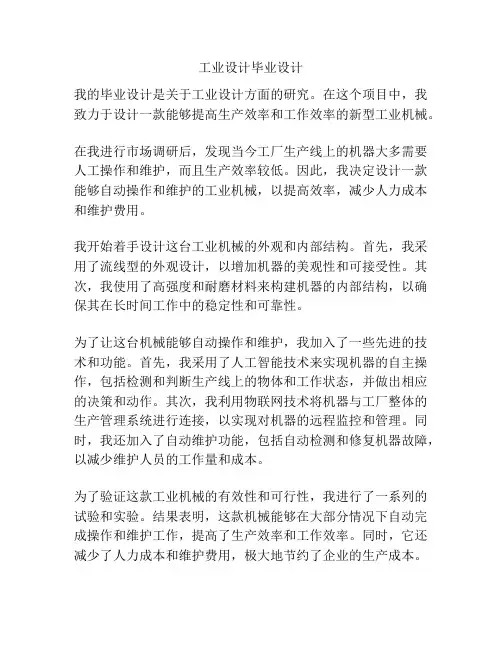 工业设计毕业设计

我的毕业设计是关于工业设计方面的研究。在这个项目中，我致力于设计一款能够提高生产效率和工作效率的新型工业机械。

在我进行市场调研后，发现当今工厂生产线上的机器大多需要人工操作和维护，而且生产效率较低。因此，我决定设计一款能够自动操作和维护的工业机械，以提高效率，减少人力成本和维护费用。

我开始着手设计这台工业机械的外观和内部结构。首先，我采用了流线型的外观设计，以增加机器的美观性和可接受性。其次，我使用了高强度和耐磨材料来构建机器的内部结构，以确保其在长时间工作中的稳定性和可靠性。

为了让这台机械能够自动操作和维护，我加入了一些先进的技术和功能。首先，我采用了人工智能技术来实现机器的自主操作，包括检测和判断生产线上的物体和工作状态，并做出相应的决策和动作。其次，我利用物联网技术将机器与工厂整体的生产管理系统进行连接，以实现对机器的远程监控和管理。同时，我还加入了自动维护功能，包括自动检测和修复机器故障，以减少维护人员的工作量和成本。

为了验证这款工业机械的有效性和可行性，我进行了一系列的试验和实验。结果表明，这款机械能够在大部分情况下自动完成操作和维护工作，提高了生产效率和工作效率。同时，它还减少了人力成本和维护费用，极大地节约了企业的生产成本。